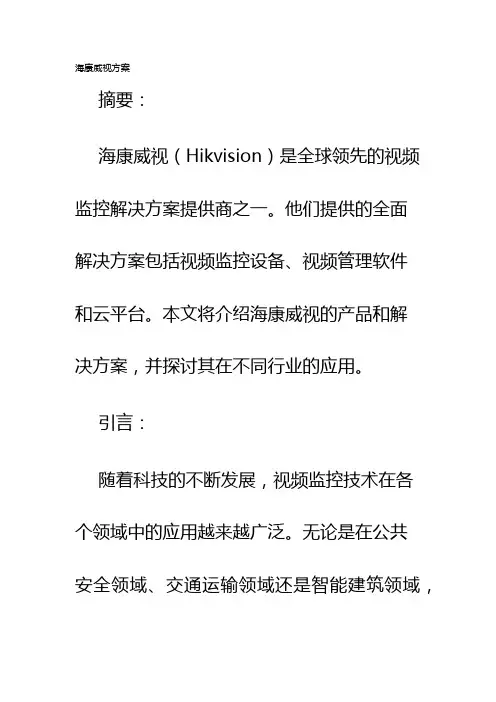 海康威视方案

摘要：

海康威视（Hikvision）是全球领先的视频监控解决方案提供商之一。他们提供的全面解决方案包括视频监控设备、视频管理软件和云平台。本文将介绍海康威视的产品和解决方案，并探讨其在不同行业的应用。

引言：

随着科技的不断发展，视频监控技术在各个领域中的应用越来越广泛。无论是在公共安全领域、交通运输领域还是智能建筑领域，